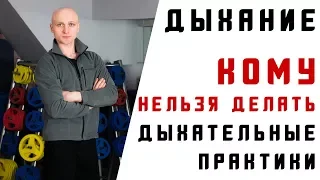 ДЫХАНИЕ

КОМУ
НЕЛЬЗЯ ДЕЛАТЬ
ДЫХАТЕЛЬНЫЕ
ПРАКТИКИ